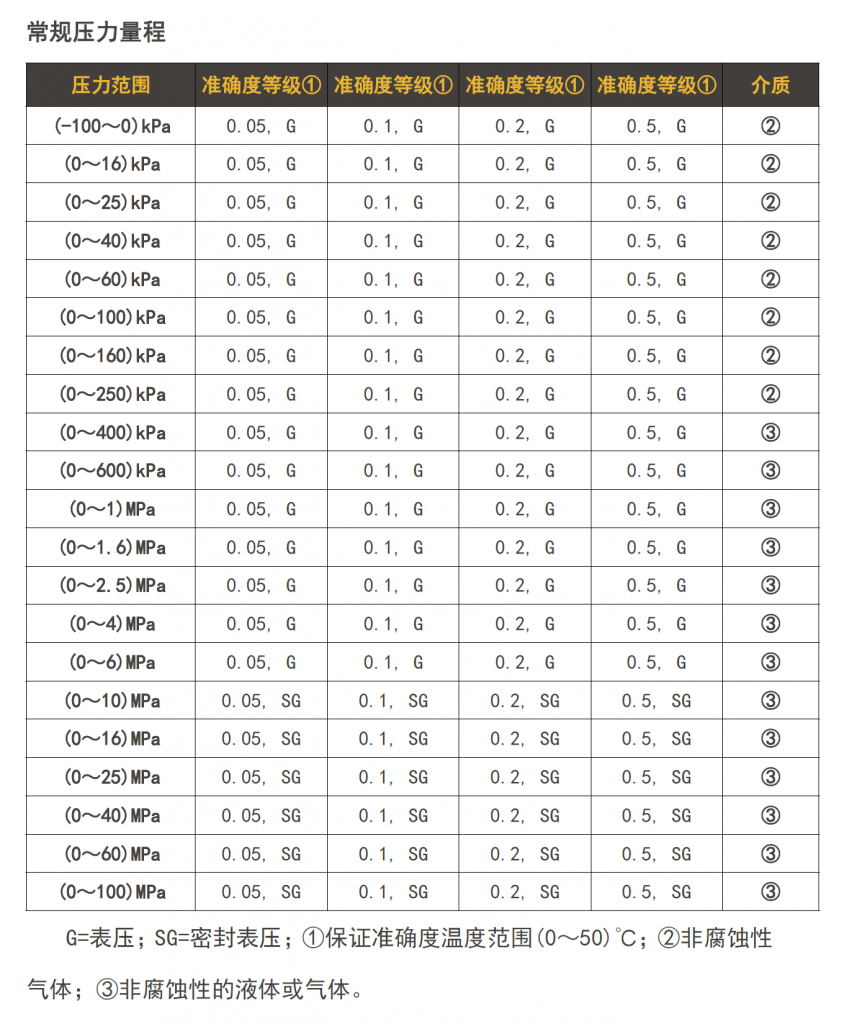 常规压力量程

| 压力范围 | 准确度等级① | 准确度等级① | 准确度等级① | 准确度等级① | 介质 |
|---|---|---|---|---|---|
| (-100～0)kPa | 0.05, G | 0.1, G | 0.2, G | 0.5, G | ② |
| (0～16)kPa | 0.05, G | 0.1, G | 0.2, G | 0.5, G | ② |
| (0～25)kPa | 0.05, G | 0.1, G | 0.2, G | 0.5, G | ② |
| (0～40)kPa | 0.05, G | 0.1, G | 0.2, G | 0.5, G | ② |
| (0～60)kPa | 0.05, G | 0.1, G | 0.2, G | 0.5, G | ② |
| (0～100)kPa | 0.05, G | 0.1, G | 0.2, G | 0.5, G | ② |
| (0～160)kPa | 0.05, G | 0.1, G | 0.2, G | 0.5, G | ② |
| (0～250)kPa | 0.05, G | 0.1, G | 0.2, G | 0.5, G | ② |
| (0～400)kPa | 0.05, G | 0.1, G | 0.2, G | 0.5, G | ③ |
| (0～600)kPa | 0.05, G | 0.1, G | 0.2, G | 0.5, G | ③ |
| (0～1)MPa | 0.05, G | 0.1, G | 0.2, G | 0.5, G | ③ |
| (0～1.6)MPa | 0.05, G | 0.1, G | 0.2, G | 0.5, G | ③ |
| (0～2.5)MPa | 0.05, G | 0.1, G | 0.2, G | 0.5, G | ③ |
| (0～4)MPa | 0.05, G | 0.1, G | 0.2, G | 0.5, G | ③ |
| (0～6)MPa | 0.05, G | 0.1, G | 0.2, G | 0.5, G | ③ |
| (0～10)MPa | 0.05, SG | 0.1, SG | 0.2, SG | 0.5, SG | ③ |
| (0～16)MPa | 0.05, SG | 0.1, SG | 0.2, SG | 0.5, SG | ③ |
| (0～25)MPa | 0.05, SG | 0.1, SG | 0.2, SG | 0.5, SG | ③ |
| (0～40)MPa | 0.05, SG | 0.1, SG | 0.2, SG | 0.5, SG | ③ |
| (0～60)MPa | 0.05, SG | 0.1, SG | 0.2, SG | 0.5, SG | ③ |
| (0～100)MPa | 0.05, SG | 0.1, SG | 0.2, SG | 0.5, SG | ③ |

G=表压；SG=密封表压；①保证准确度温度范围(0～50)℃；②非腐蚀性气体；③非腐蚀性的液体或气体。